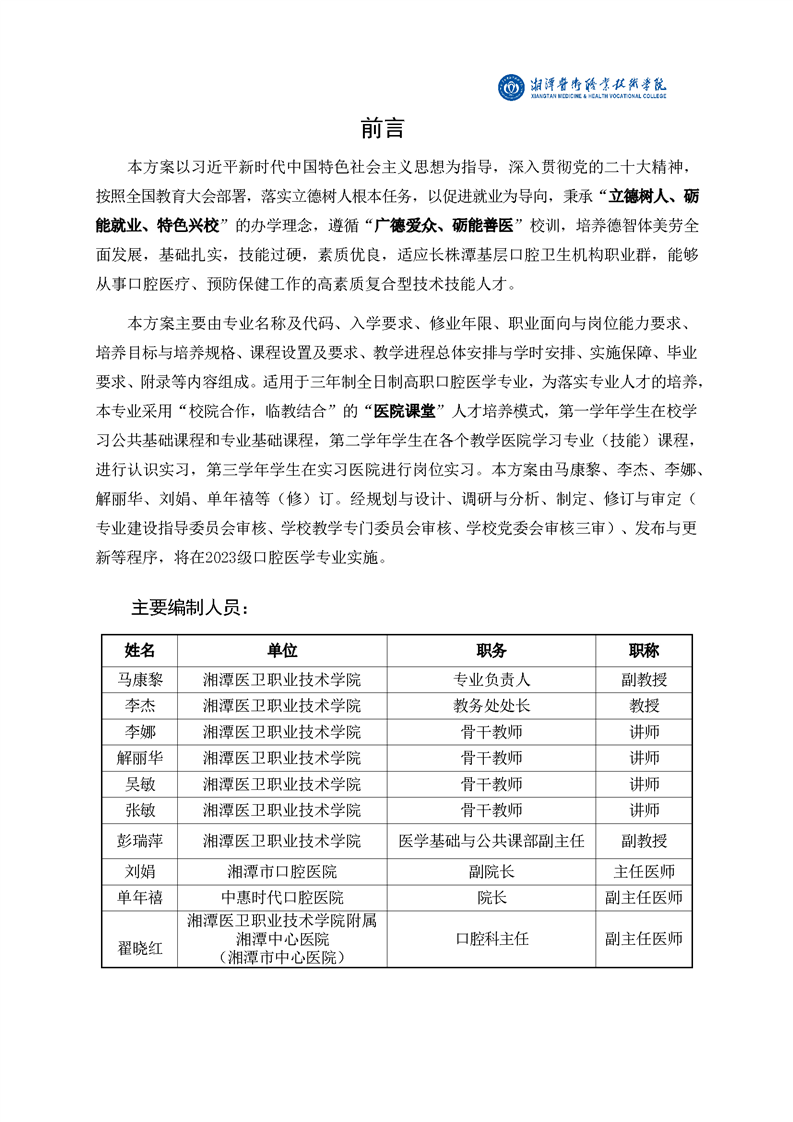 湘潭医卫职业技术学院
XIANGTAN MEDICINE & HEALTH VOCATIONAL COLLEGE

前言

本方案以习近平新时代中国特色社会主义思想为指导，深入贯彻党的二十大精神，按照全国教育大会部署，落实立德树人根本任务，以促进就业为导向，秉承“立德树人、砺能就业、特色兴校”的办学理念，遵循“广德爱众、砺能善医”校训，培养德智体美劳全面发展，基础扎实，技能过硬，素质优良，适应长株潭基层口腔卫生机构职业群，能够从事口腔医疗、预防保健工作的高素质复合型技术技能人才。

本方案主要由专业名称及代码、入学要求、修业年限、职业面向与岗位能力要求、培养目标与培养规格、课程设置及要求、教学进程总体安排与学时安排、实施保障、毕业要求、附录等内容组成。适用于三年制全日制高职口腔医学专业，为落实专业人才的培养，本专业采用“校院合作，临教结合”的“医院课堂”人才培养模式，第一学年学生在校学习公共基础课程和专业基础课程，第二学年学生在各个教学医院学习专业（技能）课程，进行认识实习，第三学年学生在实习医院进行岗位实习。本方案由马康黎、李杰、李娜、解丽华、刘娟、单年禧等（修）订。经规划与设计、调研与分析、制定、修订与审定（专业建设指导委员会审核、学校教学专门委员会审核、学校党委会审核三审）、发布与更新等程序，将在2023级口腔医学专业实施。

主要编制人员：

| 姓名 | 单位 | 职务 | 职称 |
|---|---|---|---|
| 马康黎 | 湘潭医卫职业技术学院 | 专业负责人 | 副教授 |
| 李杰 | 湘潭医卫职业技术学院 | 教务处处长 | 教授 |
| 李娜 | 湘潭医卫职业技术学院 | 骨干教师 | 讲师 |
| 解丽华 | 湘潭医卫职业技术学院 | 骨干教师 | 讲师 |
| 吴敏 | 湘潭医卫职业技术学院 | 骨干教师 | 讲师 |
| 张敏 | 湘潭医卫职业技术学院 | 骨干教师 | 讲师 |
| 彭瑞萍 | 湘潭医卫职业技术学院 | 医学基础与公共课部副主任 | 副教授 |
| 刘娟 | 湘潭市口腔医院 | 副院长 | 主任医师 |
| 单年禧 | 中惠时代口腔医院 | 院长 | 副主任医师 |
| 翟晓红 | 湘潭医卫职业技术学院附属湘潭中心医院（湘潭市中心医院） | 口腔科主任 | 副主任医师 |